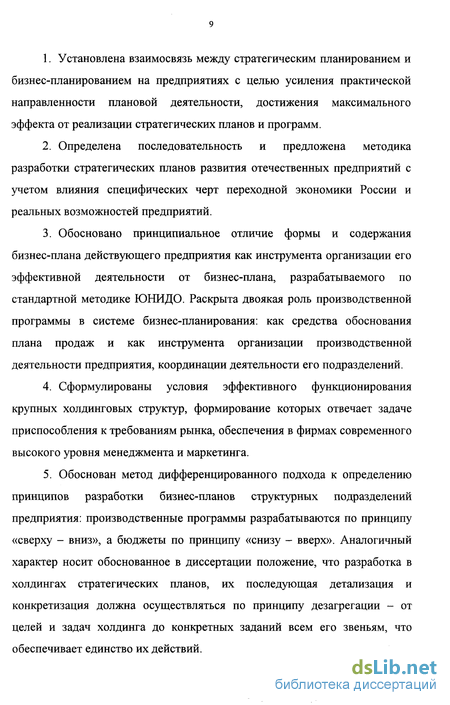 9

1. Установлена взаимосвязь между стратегическим планированием и бизнес-планированием на предприятиях с целью усиления практической направленности плановой деятельности, достижения максимального эффекта от реализации стратегических планов и программ.

2. Определена последовательность и предложена методика разработки стратегических планов развития отечественных предприятий с учетом влияния специфических черт переходной экономики России и реальных возможностей предприятий.

3. Обосновано принципиальное отличие формы и содержания бизнес-плана действующего предприятия как инструмента организации его эффективной деятельности от бизнес-плана, разрабатываемого по стандартной методике ЮНИДО. Раскрыта двоякая роль производственной программы в системе бизнес-планирования: как средства обоснования плана продаж и как инструмента организации производственной деятельности предприятия, координации деятельности его подразделений.

4. Сформулированы условия эффективного функционирования крупных холдинговых структур, формирование которых отвечает задаче приспособления к требованиям рынка, обеспечения в фирмах современного высокого уровня менеджмента и маркетинга.

5. Обоснован метод дифференцированного подхода к определению принципов разработки бизнес-планов структурных подразделений предприятия: производственные программы разрабатываются по принципу «сверху – вниз», а бюджеты по принципу «снизу – вверх». Аналогичный характер носит обоснованное в диссертации положение, что разработка в холдингах стратегических планов, их последующая детализация и конкретизация должна осуществляться по принципу дезагрегации – от целей и задач холдинга до конкретных заданий всем его звеньям, что обеспечивает единство их действий.

dsLib.net
библиотека диссертаций